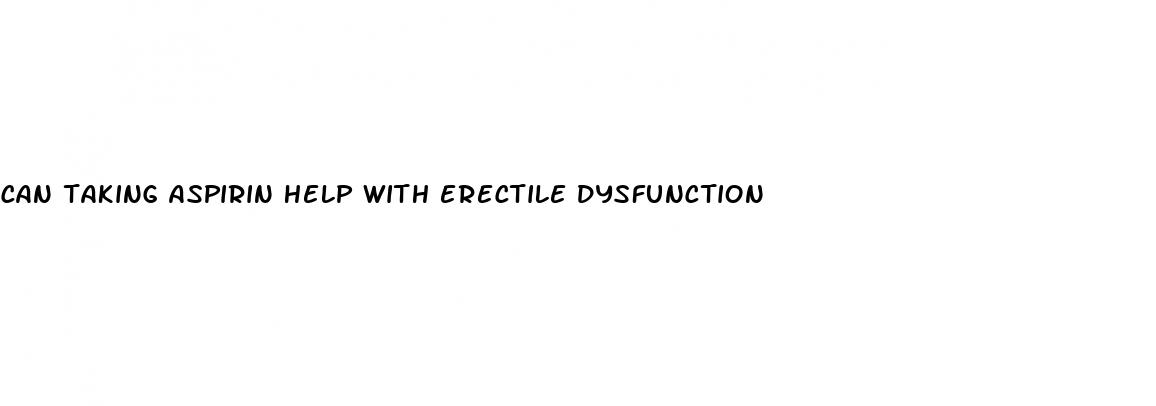 CAN TAKING ASPIRIN HELP WITH ERECTILE DYSFUNCTION